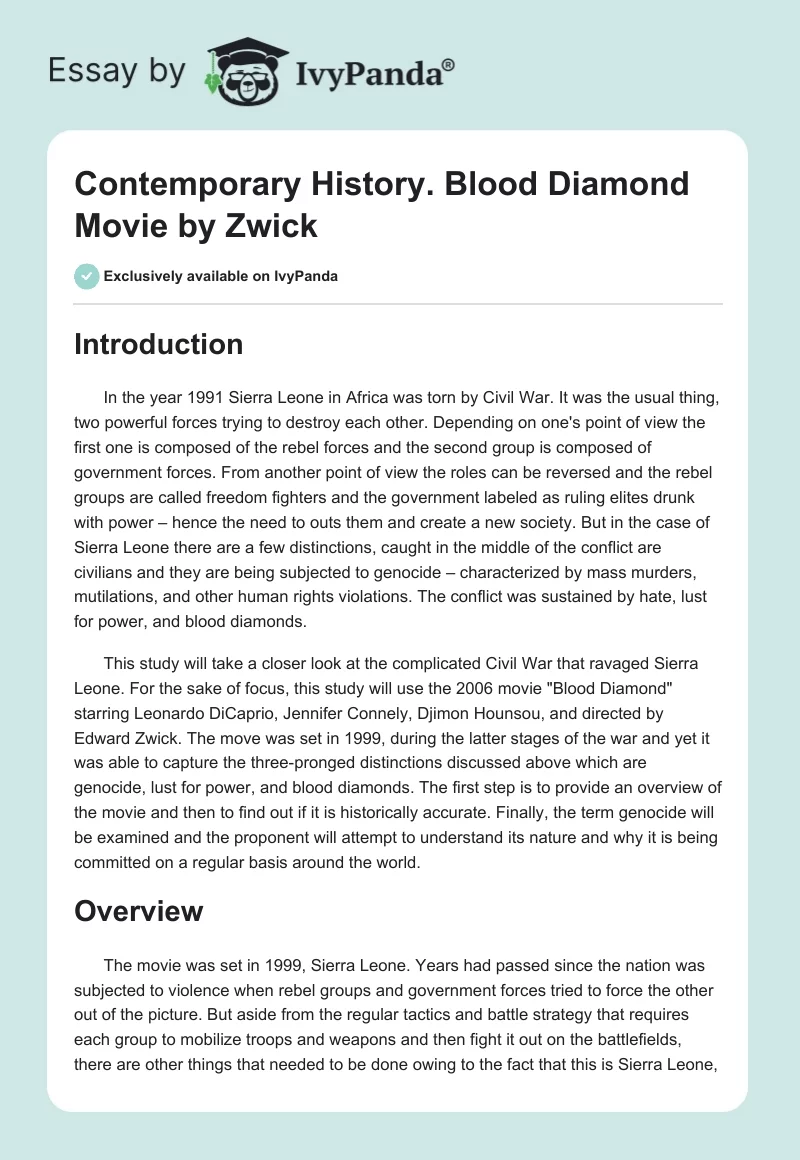 Essay by IvyPanda®

Contemporary History. Blood Diamond Movie by Zwick

Exclusively available on IvyPanda

Introduction

In the year 1991 Sierra Leone in Africa was torn by Civil War. It was the usual thing, two powerful forces trying to destroy each other. Depending on one's point of view the first one is composed of the rebel forces and the second group is composed of government forces. From another point of view the roles can be reversed and the rebel groups are called freedom fighters and the government labeled as ruling elites drunk with power – hence the need to outs them and create a new society. But in the case of Sierra Leone there are a few distinctions, caught in the middle of the conflict are civilians and they are being subjected to genocide – characterized by mass murders, mutilations, and other human rights violations. The conflict was sustained by hate, lust for power, and blood diamonds.

This study will take a closer look at the complicated Civil War that ravaged Sierra Leone. For the sake of focus, this study will use the 2006 movie "Blood Diamond" starring Leonardo DiCaprio, Jennifer Connely, Djimon Hounsou, and directed by Edward Zwick. The move was set in 1999, during the latter stages of the war and yet it was able to capture the three-pronged distinctions discussed above which are genocide, lust for power, and blood diamonds. The first step is to provide an overview of the movie and then to find out if it is historically accurate. Finally, the term genocide will be examined and the proponent will attempt to understand its nature and why it is being committed on a regular basis around the world.

Overview

The movie was set in 1999, Sierra Leone. Years had passed since the nation was subjected to violence when rebel groups and government forces tried to force the other out of the picture. But aside from the regular tactics and battle strategy that requires each group to mobilize troops and weapons and then fight it out on the battlefields, there are other things that needed to be done owing to the fact that this is Sierra Leone,